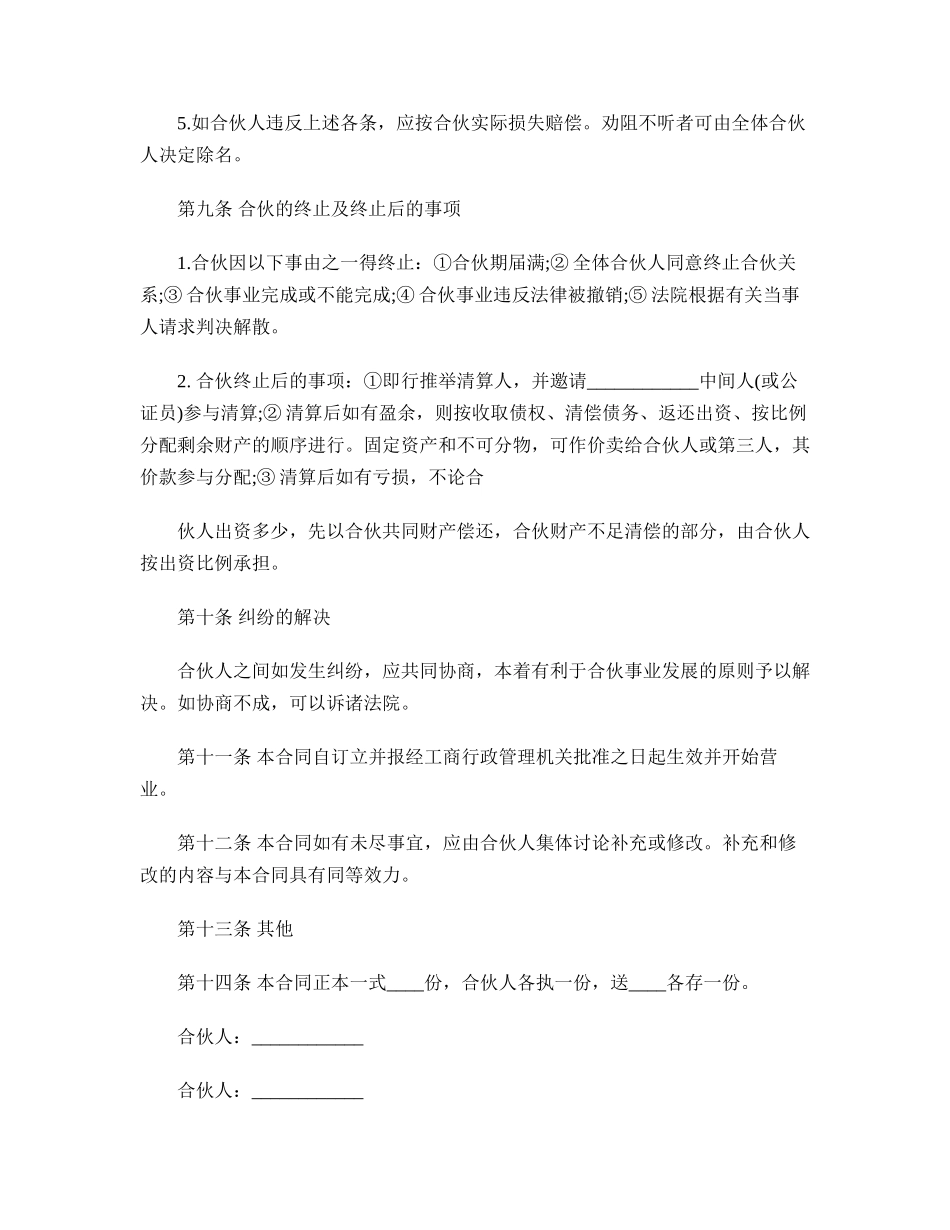 5.如合伙人违反上述各条，应按合伙实际损失赔偿。劝阻不听者可由全体合伙人决定除名。

第九条 合伙的终止及终止后的事项

1.合伙因以下事由之一得终止：①合伙期届满;② 全体合伙人同意终止合伙关系;③ 合伙事业完成或不能完成;④ 合伙事业违反法律被撤销;⑤ 法院根据有关当事人请求判决解散。

2. 合伙终止后的事项：①即行推举清算人，并邀请____________中间人(或公证员)参与清算;② 清算后如有盈余，则按收取债权、清偿债务、返还出资、按比例分配剩余财产的顺序进行。固定资产和不可分物，可作价卖给合伙人或第三人，其价款参与分配;③ 清算后如有亏损，不论合

伙人出资多少，先以合伙共同财产偿还，合伙财产不足清偿的部分，由合伙人按出资比例承担。

第十条 纠纷的解决

合伙人之间如发生纠纷，应共同协商，本着有利于合伙事业发展的原则予以解决。如协商不成，可以诉诸法院。

第十一条 本合同自订立并报经工商行政管理机关批准之日起生效并开始营业。

第十二条 本合同如有未尽事宜，应由合伙人集体讨论补充或修改。补充和修改的内容与本合同具有同等效力。

第十三条 其他

第十四条 本合同正本一式____份，合伙人各执一份，送____各存一份。

合伙人：____________

合伙人：____________